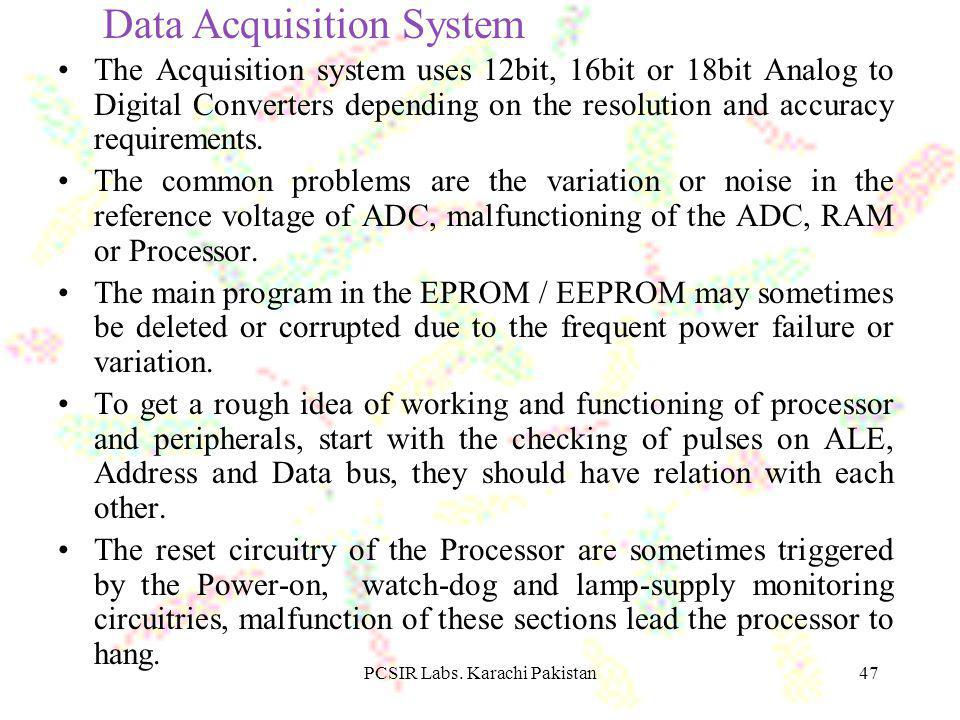 Data Acquisition System

• The Acquisition system uses 12bit, 16bit or 18bit Analog to Digital Converters depending on the resolution and accuracy requirements.

• The common problems are the variation or noise in the reference voltage of ADC, malfunctioning of the ADC, RAM or Processor.

• The main program in the EPROM / EEPROM may sometimes be deleted or corrupted due to the frequent power failure or variation.

• To get a rough idea of working and functioning of processor and peripherals, start with the checking of pulses on ALE, Address and Data bus, they should have relation with each other.

• The reset circuitry of the Processor are sometimes triggered by the Power-on, watch-dog and lamp-supply monitoring circuitries, malfunction of these sections lead the processor to hang.

PCSIR Labs. Karachi Pakistan

47